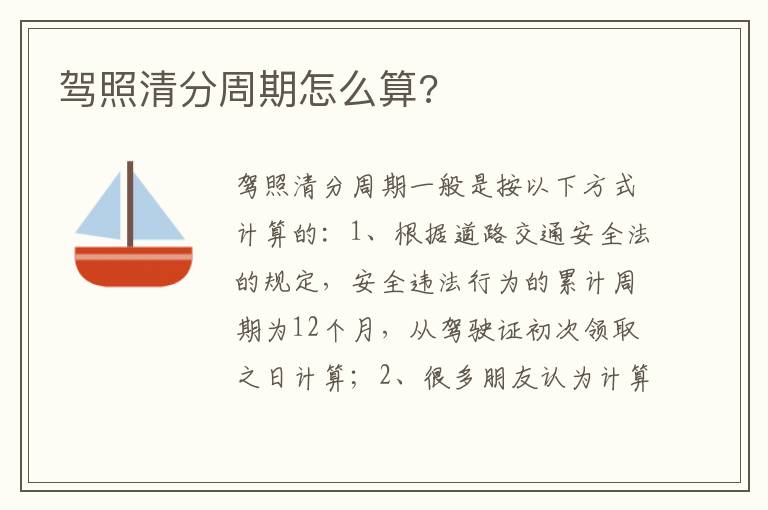 驾照清分周期怎么算?

驾照清分周期一般是按以下方式计算的：1、根据道路交通安全法的规定，安全违法行为的累计周期为12个月，从驾驶证初次领取之日计算；2、很多朋友认为计算